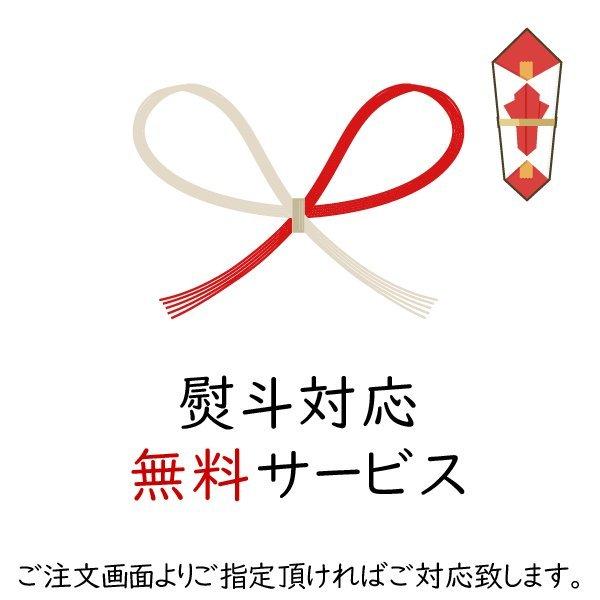 熨斗対応
無料サービス

ご注文画面よりご指定頂ければご対応致します。